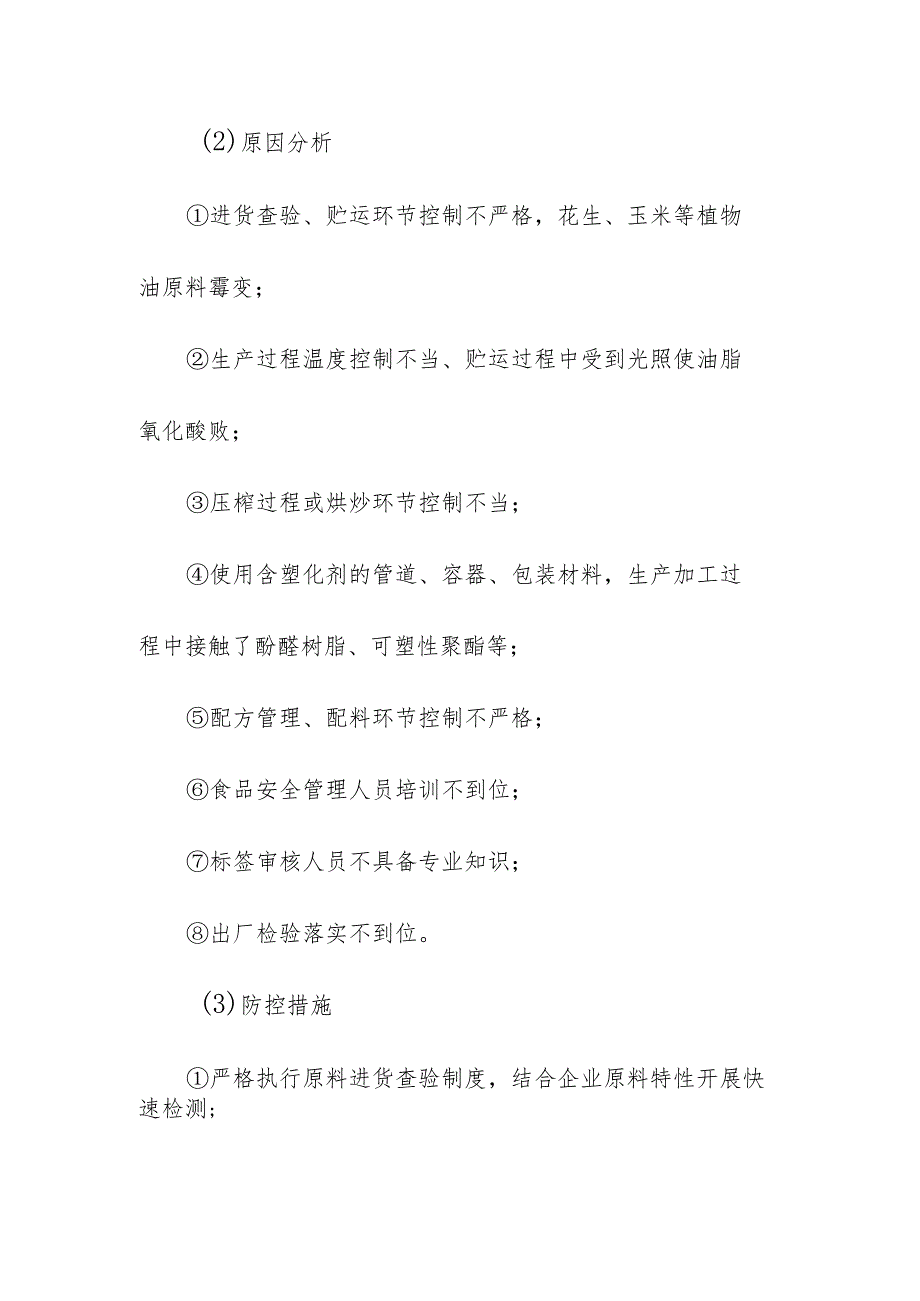 (2)原因分析

①进货查验、贮运环节控制不严格，花生、玉米等植物油原料霉变；

②生产过程温度控制不当、贮运过程中受到光照使油脂氧化酸败；

③压榨过程或烘炒环节控制不当；

④使用含塑化剂的管道、容器、包装材料，生产加工过程中接触了酚醛树脂、可塑性聚酯等；

⑤配方管理、配料环节控制不严格；

⑥食品安全管理人员培训不到位；

⑦标签审核人员不具备专业知识；

⑧出厂检验落实不到位。

(3)防控措施

①严格执行原料进货查验制度，结合企业原料特性开展快速检测；